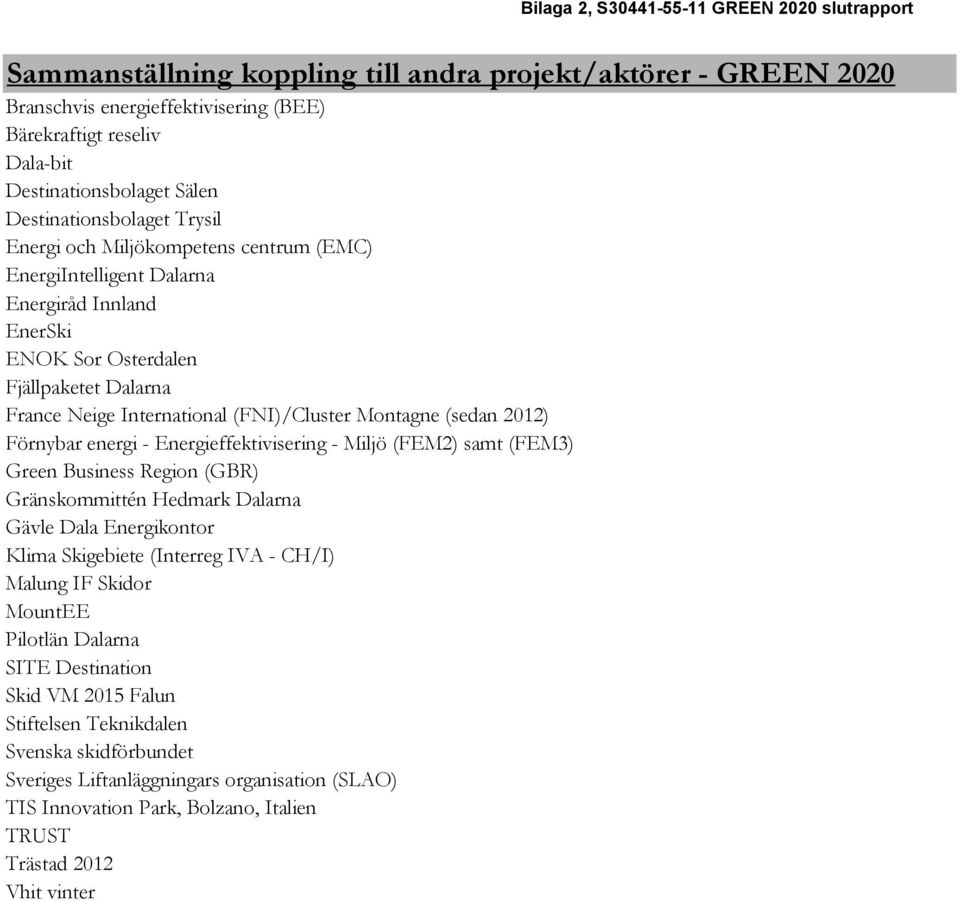 Bilaga 2, S30441-55-11 GREEN 2020 slutrapport

Sammanställning koppling till andra projekt/aktörer - GREEN 2020

Branschvis energieffektivisering (BEE)
Bärekraftigt reseliv
Dala-bit
Destinationsbolaget Sälen
Destinationsbolaget Trysil
Energi och Miljökompetens centrum (EMC)
EnergiIntelligent Dalarna
Energiråd Innland
EnerSki
ENOK Sor Osterdalen
Fjällpaketet Dalarna
France Neige International (FNI)/Cluster Montagne (sedan 2012)
Förnybar energi - Energieffektivisering - Miljö (FEM2) samt (FEM3)
Green Business Region (GBR)
Gränskommittén Hedmark Dalarna
Gävle Dala Energikontor
Klima Skigebiete (Interreg IVA - CH/I)
Malung IF Skidor
MountEE
Pilotlän Dalarna
SITE Destination
Skid VM 2015 Falun
Stiftelsen Teknikdalen
Svenska skidförbundet
Sveriges Liftanläggningars organisation (SLAO)
TIS Innovation Park, Bolzano, Italien
TRUST
Trästad 2012
Vhit vinter